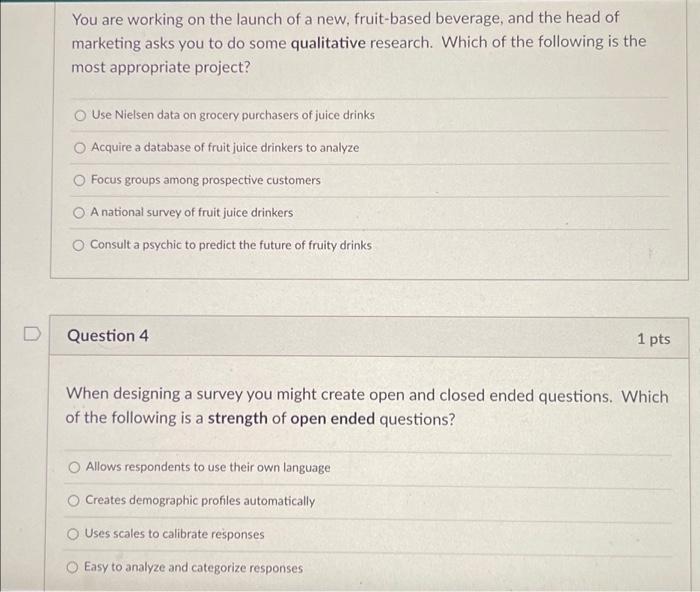 You are working on the launch of a new, fruit-based beverage, and the head of marketing asks you to do some qualitative research. Which of the following is the most appropriate project?

Use Nielsen data on grocery purchasers of juice drinks

Acquire a database of fruit juice drinkers to analyze

Focus groups among prospective customers

A national survey of fruit juice drinkers

Consult a psychic to predict the future of fruity drinks

Question 4

1 pts

When designing a survey you might create open and closed ended questions. Which of the following is a strength of open ended questions?

Allows respondents to use their own language

Creates demographic profiles automatically

Uses scales to calibrate responses

Easy to analyze and categorize responses